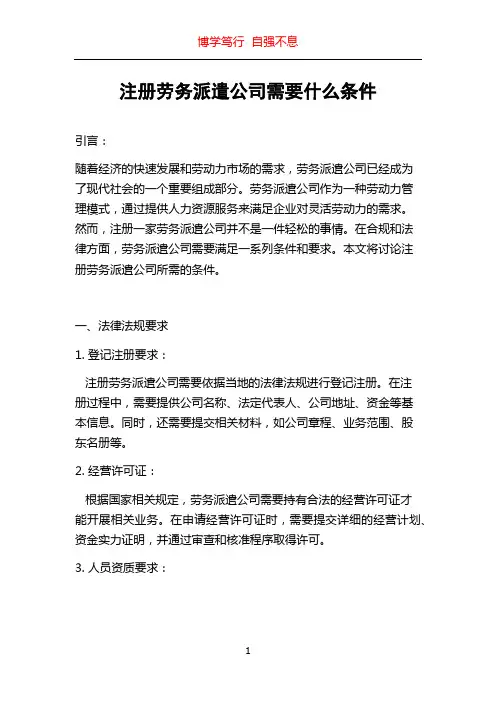 博学笃行 自强不息

注册劳务派遣公司需要什么条件

引言：

随着经济的快速发展和劳动力市场的需求，劳务派遣公司已经成为了现代社会的一个重要组成部分。劳务派遣公司作为一种劳动力管理模式，通过提供人力资源服务来满足企业对灵活劳动力的需求。然而，注册一家劳务派遣公司并不是一件轻松的事情。在合规和法律方面，劳务派遣公司需要满足一系列条件和要求。本文将讨论注册劳务派遣公司所需的条件。

一、法律法规要求

1. 登记注册要求：

注册劳务派遣公司需要依据当地的法律法规进行登记注册。在注册过程中，需要提供公司名称、法定代表人、公司地址、资金等基本信息。同时，还需要提交相关材料，如公司章程、业务范围、股东名册等。

2. 经营许可证：

根据国家相关规定，劳务派遣公司需要持有合法的经营许可证才能开展相关业务。在申请经营许可证时，需要提交详细的经营计划、资金实力证明，并通过审查和核准程序取得许可。

3. 人员资质要求：

1